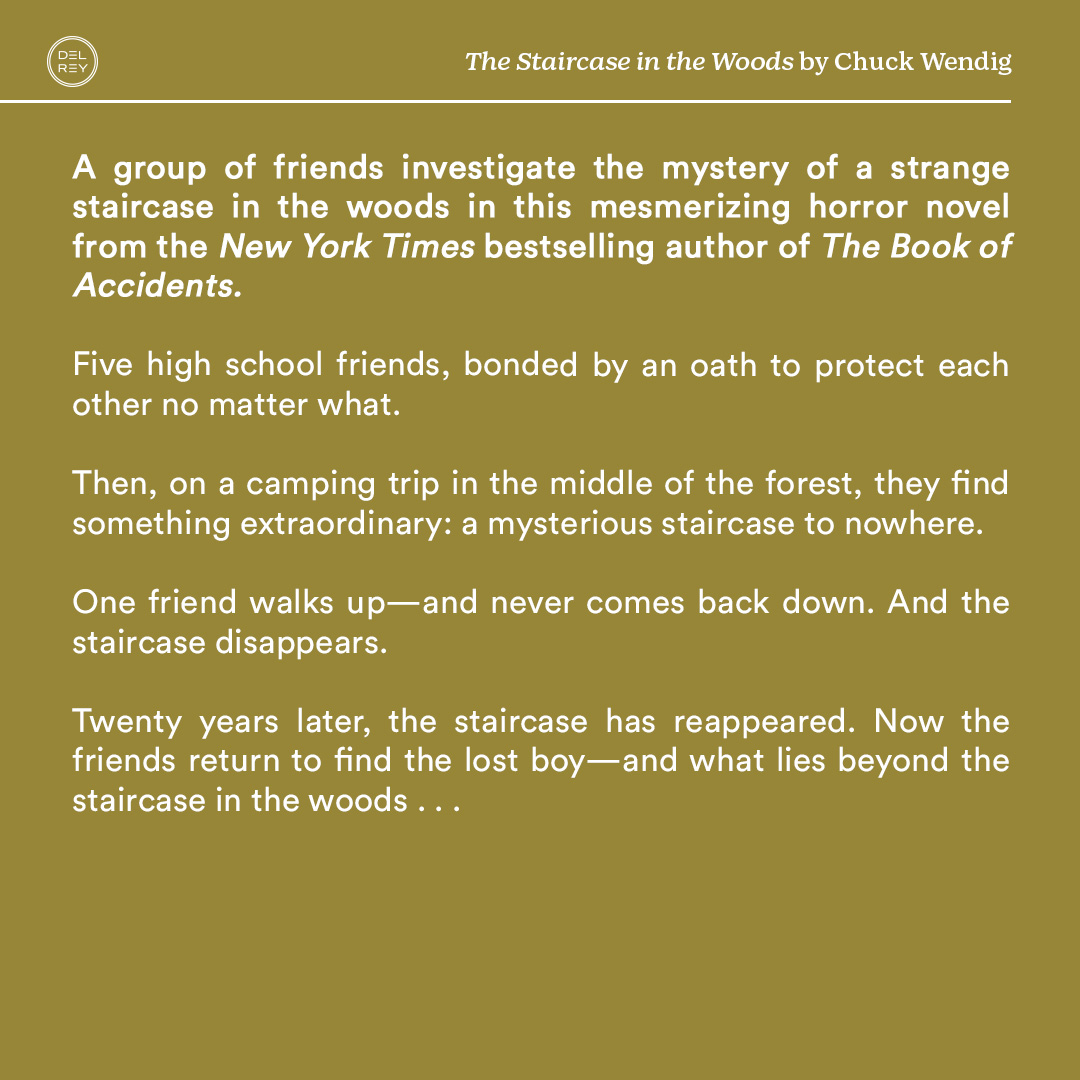 DEL REY

The Staircase in the Woods by Chuck Wendig

A group of friends investigate the mystery of a strange staircase in the woods in this mesmerizing horror novel from the New York Times bestselling author of The Book of Accidents.

Five high school friends, bonded by an oath to protect each other no matter what.

Then, on a camping trip in the middle of the forest, they find something extraordinary: a mysterious staircase to nowhere.

One friend walks up—and never comes back down. And the staircase disappears.

Twenty years later, the staircase has reappeared. Now the friends return to find the lost boy—and what lies beyond the staircase in the woods . . .